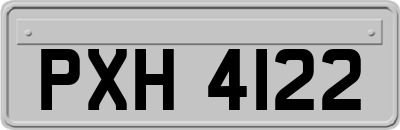 PXH 4122